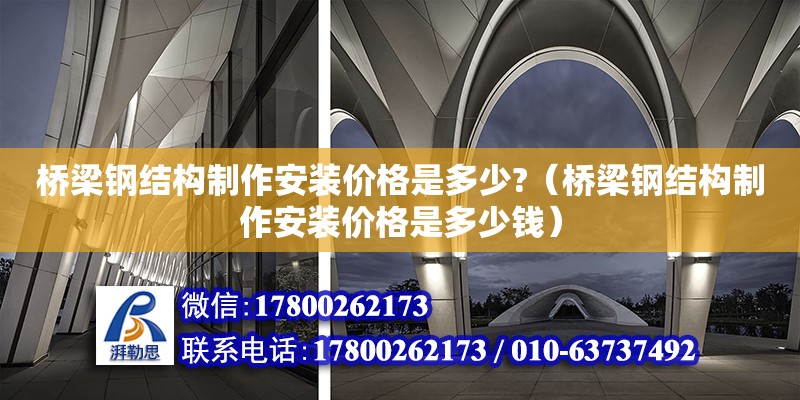 桥梁钢结构制作安装价格是多少?（桥梁钢结构制作安装价格是多少钱）

湃勒思

微信:17800262173

联系电话:17800262173 / 010-63737492